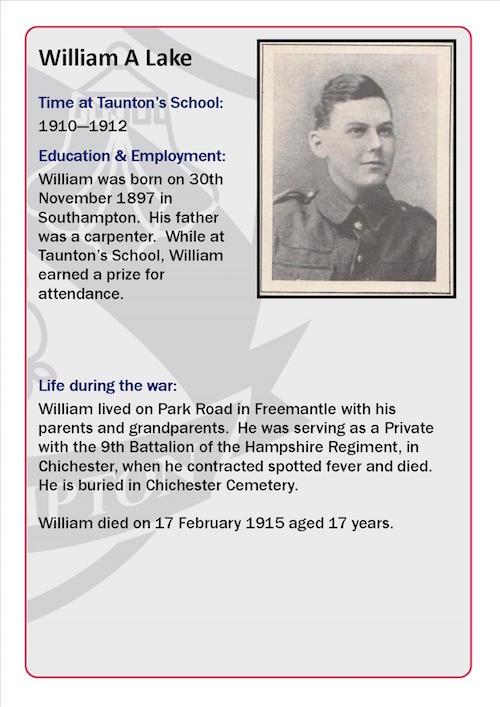 William A Lake

Time at Taunton's School:
1910—1912

Education & Employment:
William was born on 30th November 1897 in Southampton. His father was a carpenter. While at Taunton's School, William earned a prize for attendance.

Life during the war:
William lived on Park Road in Freemantle with his parents and grandparents. He was serving as a Private with the 9th Battalion of the Hampshire Regiment, in Chichester, when he contracted spotted fever and died. He is buried in Chichester Cemetery.

William died on 17 February 1915 aged 17 years.